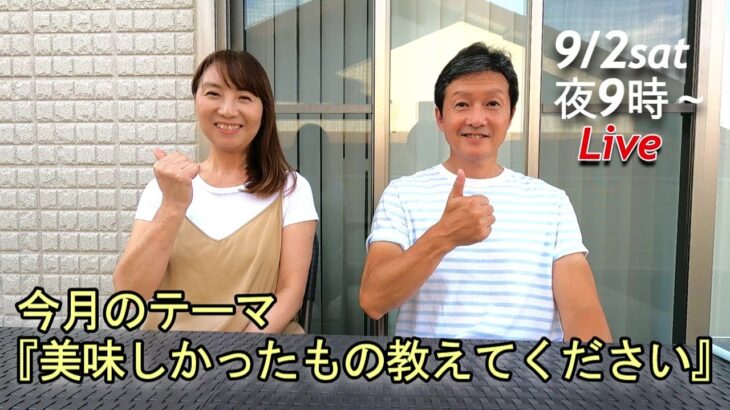 9/2sat
夜9時～
Live

今月のテーマ
『美味しかったもの教えてください』